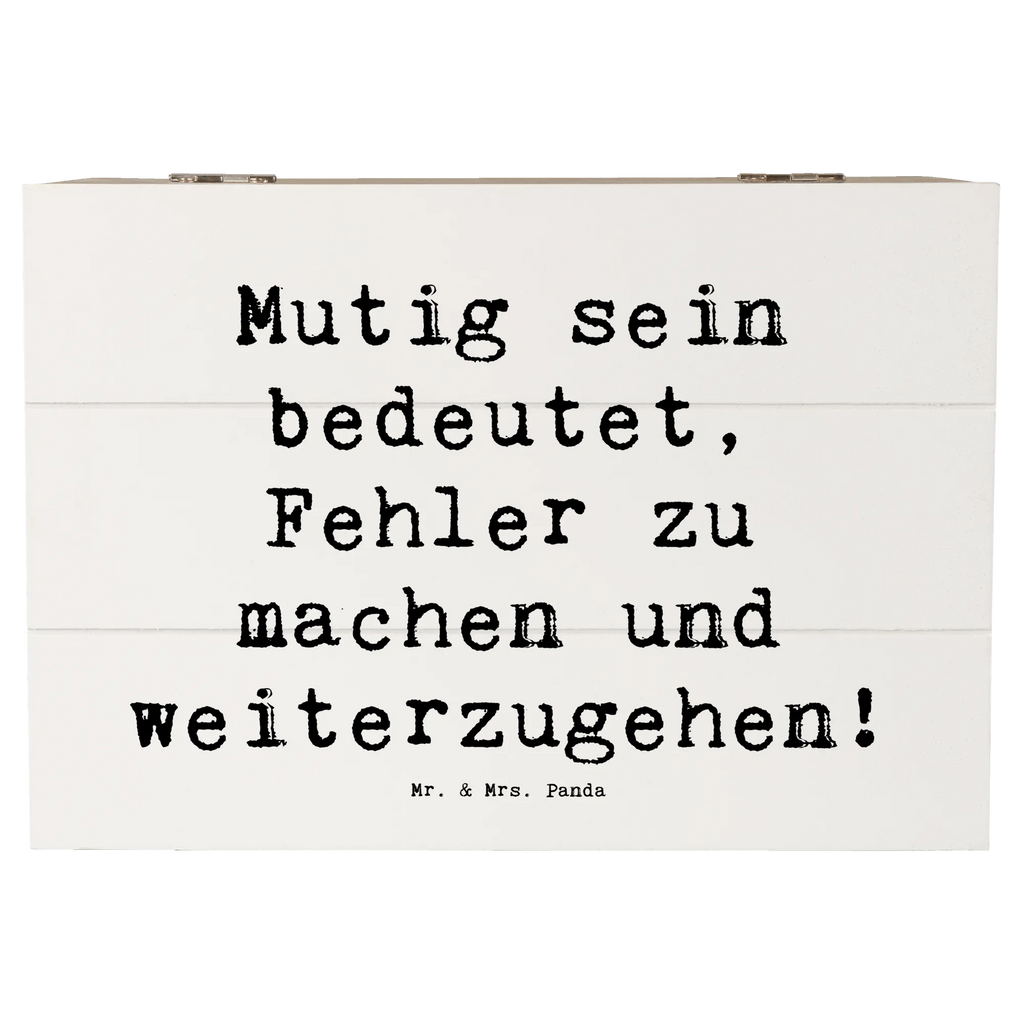 Mutig sein bedeutet, Fehler zu machen und weiterzugehen!

Mr. & Mrs. Panda